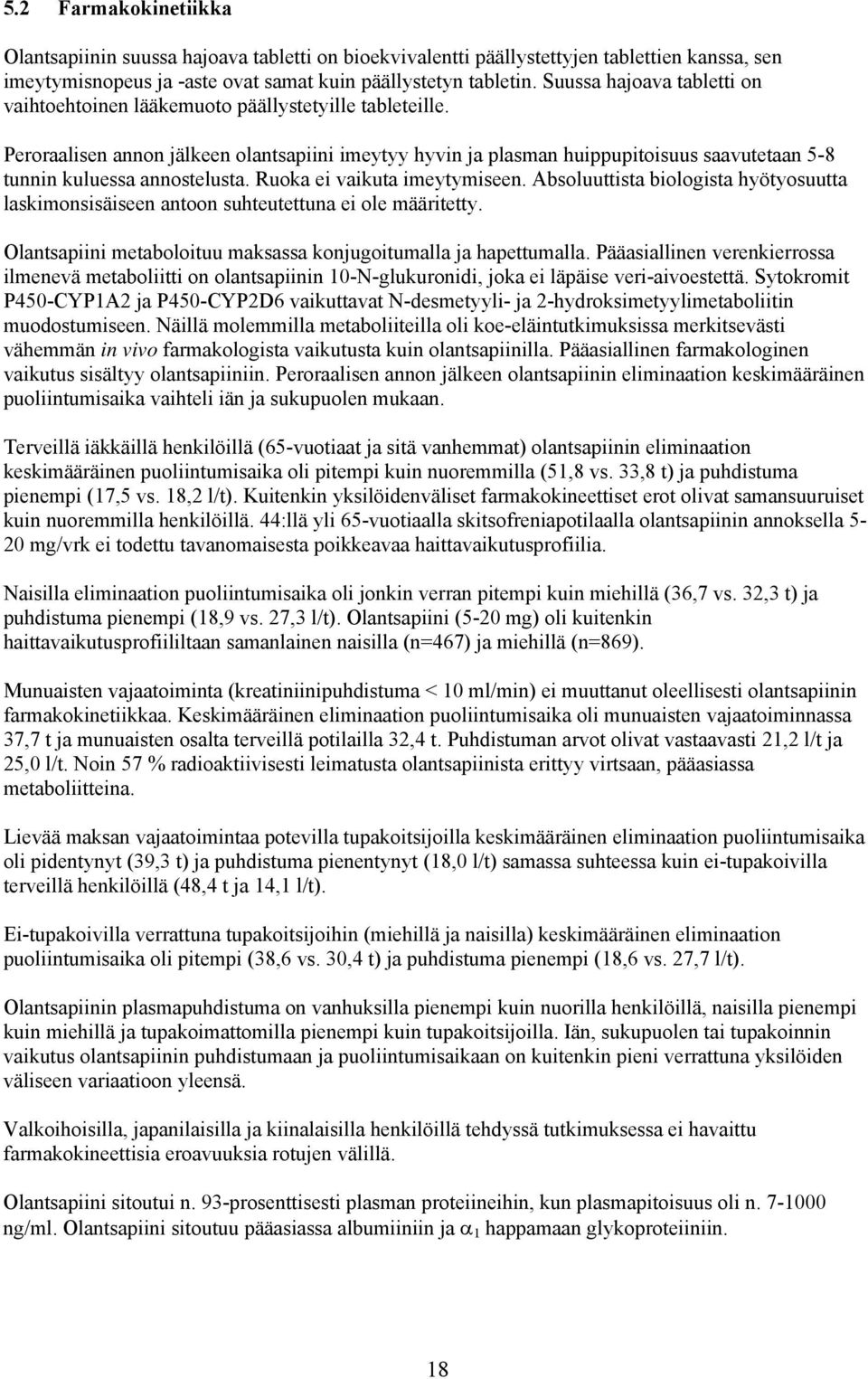 5.2 Farmakokinetiikka

Olantsapiinin suussa hajoava tabletti on bioekvivalentti päällystettyjen tablettien kanssa, sen imeytymisnopeus ja -aste ovat samat kuin päällystetyn tabletin. Suussa hajoava tabletti on vaihtoehtoinen lääkemuoto päällystetyille tableteille.

Peroraalisen annon jälkeen olantsapiini imeytyy hyvin ja plasman huippupitoisuus saavutetaan 5-8 tunnin kuluessa annostelusta. Ruoka ei vaikuta imeytymiseen. Absoluuttista biologista hyötyosuutta laskimonsisäiseen antoon suhteutettuna ei ole määritetty.

Olantsapiini metaboloituu maksassa konjugoitumalla ja hapettumalla. Pääasiallinen verenkierrossa ilmenevä metaboliitti on olantsapiinin 10-N-glukuronidi, joka ei läpäise veri-aivoestettä. Sytokromit P450-CYP1A2 ja P450-CYP2D6 vaikuttavat N-desmetyyli- ja 2-hydroksimetyylimetaboliitin muodostumiseen. Näillä molemmilla metaboliiteilla oli koe-eläintutkimuksissa merkitsevästi vähemmän in vivo farmakologista vaikutusta kuin olantsapiinilla. Pääasiallinen farmakologinen vaikutus sisältyy olantsapiiniin. Peroraalisen annon jälkeen olantsapiinin eliminaation keskimääräinen puoliintumisaika vaihteli iän ja sukupuolen mukaan.

Terveillä iäkkäillä henkilöillä (65-vuotiaat ja sitä vanhemmat) olantsapiinin eliminaation keskimääräinen puoliintumisaika oli pitempi kuin nuoremmilla (51,8 vs. 33,8 t) ja puhdistuma pienempi (17,5 vs. 18,2 l/t). Kuitenkin yksilöidenväliset farmakokineettiset erot olivat samansuuruiset kuin nuoremmilla henkilöillä. 44:llä yli 65-vuotiaalla skitsofreniapotilaalla olantsapiinin annoksella 5-20 mg/vrk ei todettu tavanomaisesta poikkeavaa haittavaikutusprofiilia.

Naisilla eliminaation puoliintumisaika oli jonkin verran pitempi kuin miehillä (36,7 vs. 32,3 t) ja puhdistuma pienempi (18,9 vs. 27,3 l/t). Olantsapiini (5-20 mg) oli kuitenkin haittavaikutusprofiililtaan samanlainen naisilla (n=467) ja miehillä (n=869).

Munuaisten vajaatoiminta (kreatiniinipuhdistuma < 10 ml/min) ei muuttanut oleellisesti olantsapiinin farmakokinetiikkaa. Keskimääräinen eliminaation puoliintumisaika oli munuaisten vajaatoiminnassa 37,7 t ja munuaisten osalta terveillä potilailla 32,4 t. Puhdistuman arvot olivat vastaavasti 21,2 l/t ja 25,0 l/t. Noin 57 % radioaktiivisesti leimatusta olantsapiinista erittyy virtsaan, pääasiassa metaboliitteina.

Lievää maksan vajaatoimintaa potevilla tupakoitsijoilla keskimääräinen eliminaation puoliintumisaika oli pidentynyt (39,3 t) ja puhdistuma pienentynyt (18,0 l/t) samassa suhteessa kuin ei-tupakoivilla terveillä henkilöillä (48,4 t ja 14,1 l/t).

Ei-tupakoivilla verrattuna tupakoitsijoihin (miehillä ja naisilla) keskimääräinen eliminaation puoliintumisaika oli pitempi (38,6 vs. 30,4 t) ja puhdistuma pienempi (18,6 vs. 27,7 l/t).

Olantsapiinin plasmapuhdistuma on vanhuksilla pienempi kuin nuorilla henkilöillä, naisilla pienempi kuin miehillä ja tupakoimattomilla pienempi kuin tupakoitsijoilla. Iän, sukupuolen tai tupakoinnin vaikutus olantsapiinin puhdistumaan ja puoliintumisaikaan on kuitenkin pieni verrattuna yksilöiden väliseen variaatioon yleensä.

Valkoihoisilla, japanilaisilla ja kiinalaisilla henkilöillä tehdyssä tutkimuksessa ei havaittu farmakokineettisia eroavuuksia rotujen välillä.

Olantsapiini sitoutui n. 93-prosenttisesti plasman proteiineihin, kun plasmapitoisuus oli n. 7-1000 ng/ml. Olantsapiini sitoutuu pääasiassa albumiiniin ja $\alpha_1$ happamaan glykoproteiiniin.

18